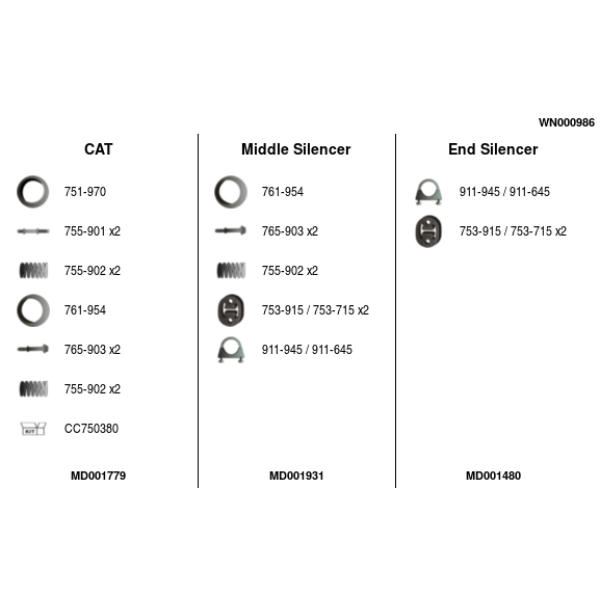 WN000986

CAT

751-970

755-901 x2

755-902 x2

761-954

765-903 x2

755-902 x2

KIT

CC750380

MD001779

Middle Silencer

761-954

765-903 x2

755-902 x2

753-915 / 753-715 x2

911-945 / 911-645

MD001931

End Silencer

911-945 / 911-645

753-915 / 753-715 x2

MD001480